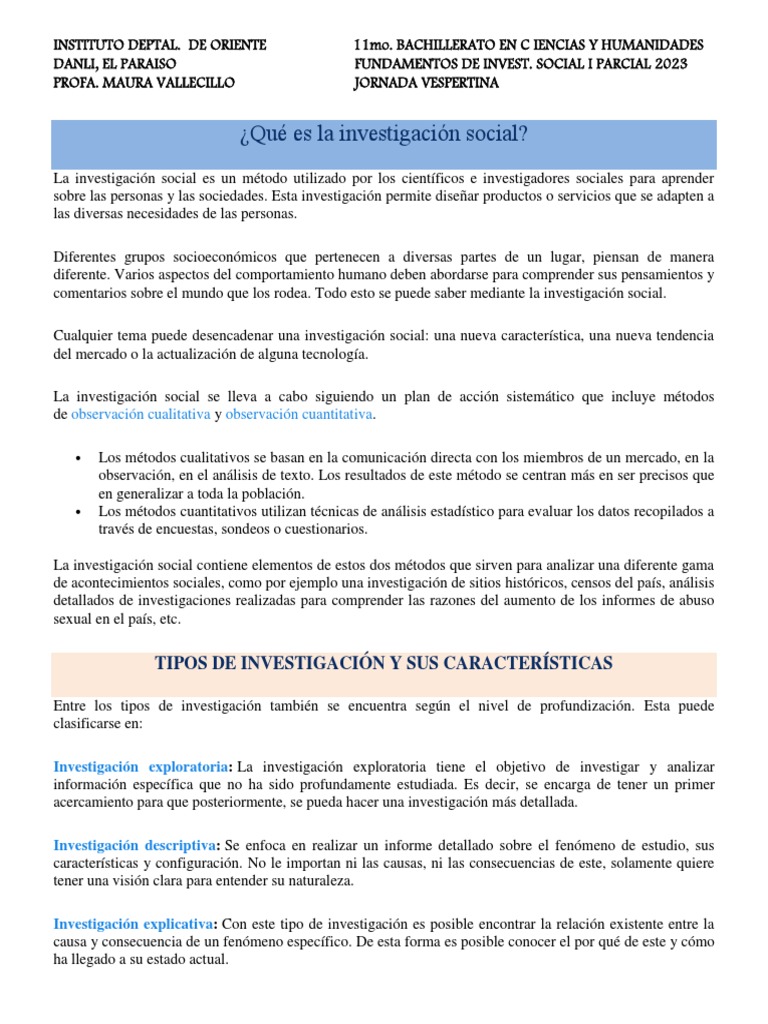 INSTITUTO DEPTAL. DE ORIENTE
DANLI, EL PARAISO
PROFA. MAURA VALLECILLO

11mo. BACHILLERATO EN C IENCIAS Y HUMANIDADES
FUNDAMENTOS DE INVEST. SOCIAL I PARCIAL 2023
JORNADA VESPERTINA

¿Qué es la investigación social?

La investigación social es un método utilizado por los científicos e investigadores sociales para aprender sobre las personas y las sociedades. Esta investigación permite diseñar productos o servicios que se adapten a las diversas necesidades de las personas.

Diferentes grupos socioeconómicos que pertenecen a diversas partes de un lugar, piensan de manera diferente. Varios aspectos del comportamiento humano deben abordarse para comprender sus pensamientos y comentarios sobre el mundo que los rodea. Todo esto se puede saber mediante la investigación social.

Cualquier tema puede desencadenar una investigación social: una nueva característica, una nueva tendencia del mercado o la actualización de alguna tecnología.

La investigación social se lleva a cabo siguiendo un plan de acción sistemático que incluye métodos de observación cualitativa y observación cuantitativa.

• Los métodos cualitativos se basan en la comunicación directa con los miembros de un mercado, en la observación, en el análisis de texto. Los resultados de este método se centran más en ser precisos que en generalizar a toda la población.
• Los métodos cuantitativos utilizan técnicas de análisis estadístico para evaluar los datos recopilados a través de encuestas, sondeos o cuestionarios.

La investigación social contiene elementos de estos dos métodos que sirven para analizar una diferente gama de acontecimientos sociales, como por ejemplo una investigación de sitios históricos, censos del país, análisis detallados de investigaciones realizadas para comprender las razones del aumento de los informes de abuso sexual en el país, etc.

TIPOS DE INVESTIGACIÓN Y SUS CARACTERÍSTICAS

Entre los tipos de investigación también se encuentra según el nivel de profundización. Esta puede clasificarse en:

Investigación exploratoria: La investigación exploratoria tiene el objetivo de investigar y analizar información específica que no ha sido profundamente estudiada. Es decir, se encarga de tener un primer acercamiento para que posteriormente, se pueda hacer una investigación más detallada.

Investigación descriptiva: Se enfoca en realizar un informe detallado sobre el fenómeno de estudio, sus características y configuración. No le importan ni las causas, ni las consecuencias de este, solamente quiere tener una visión clara para entender su naturaleza.

Investigación explicativa: Con este tipo de investigación es posible encontrar la relación existente entre la causa y consecuencia de un fenómeno específico. De esta forma es posible conocer el por qué de este y cómo ha llegado a su estado actual.